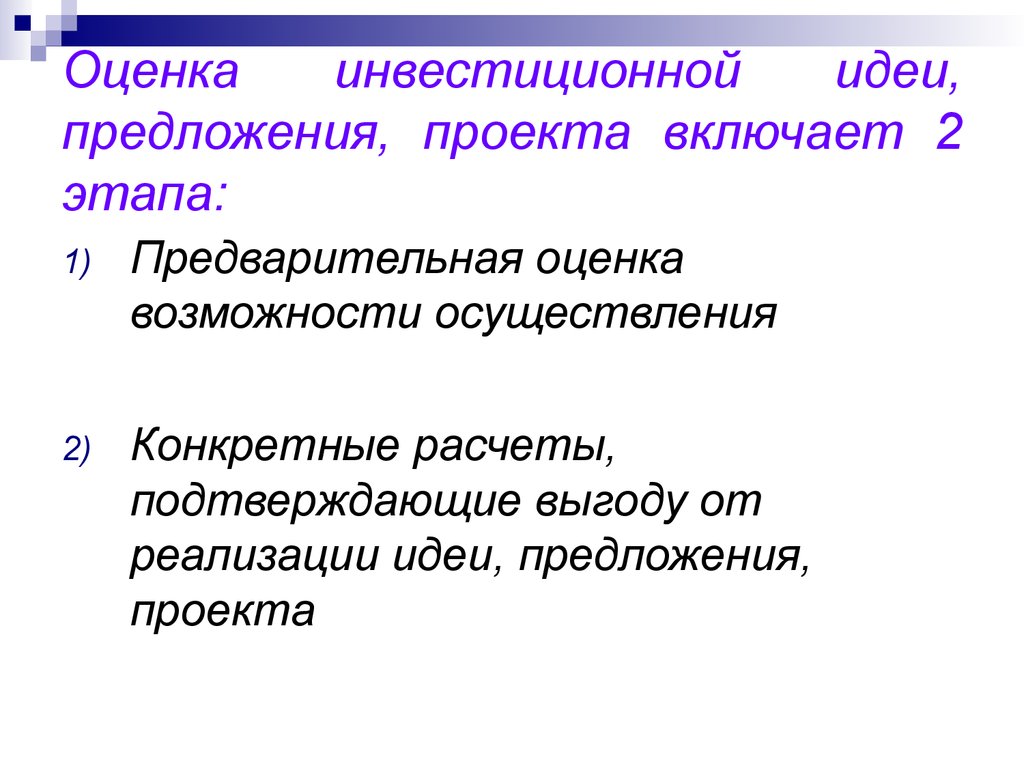 Оценка инвестиционной идеи, предложения, проекта включает 2 этапа:

1) Предварительная оценка возможности осуществления

2) Конкретные расчеты, подтверждающие выгоду от реализации идеи, предложения, проекта